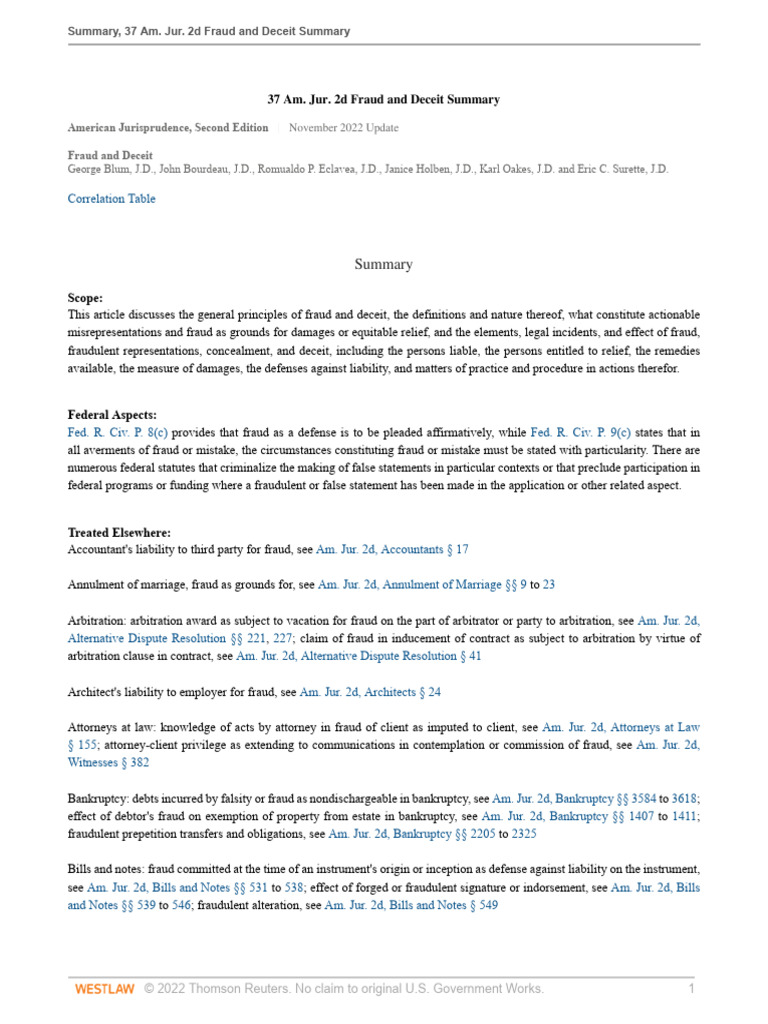 Summary, 37 Am. Jur. 2d Fraud and Deceit Summary

37 Am. Jur. 2d Fraud and Deceit Summary

American Jurisprudence, Second Edition | November 2022 Update

Fraud and Deceit
George Blum, J.D., John Bourdeau, J.D., Romualdo P. Eclavea, J.D., Janice Holben, J.D., Karl Oakes, J.D. and Eric C. Surette, J.D.

Correlation Table

Summary

Scope:
This article discusses the general principles of fraud and deceit, the definitions and nature thereof, what constitute actionable misrepresentations and fraud as grounds for damages or equitable relief, and the elements, legal incidents, and effect of fraud, fraudulent representations, concealment, and deceit, including the persons liable, the persons entitled to relief, the remedies available, the measure of damages, the defenses against liability, and matters of practice and procedure in actions therefor.

Federal Aspects:
Fed. R. Civ. P. 8(c) provides that fraud as a defense is to be pleaded affirmatively, while Fed. R. Civ. P. 9(c) states that in all averments of fraud or mistake, the circumstances constituting fraud or mistake must be stated with particularity. There are numerous federal statutes that criminalize the making of false statements in particular contexts or that preclude participation in federal programs or funding where a fraudulent or false statement has been made in the application or other related aspect.

Treated Elsewhere:
Accountant's liability to third party for fraud, see Am. Jur. 2d, Accountants § 17

Annulment of marriage, fraud as grounds for, see Am. Jur. 2d, Annulment of Marriage §§ 9 to 23

Arbitration: arbitration award as subject to vacation for fraud on the part of arbitrator or party to arbitration, see Am. Jur. 2d, Alternative Dispute Resolution §§ 221, 227; claim of fraud in inducement of contract as subject to arbitration by virtue of arbitration clause in contract, see Am. Jur. 2d, Alternative Dispute Resolution § 41

Architect's liability to employer for fraud, see Am. Jur. 2d, Architects § 24

Attorneys at law: knowledge of acts by attorney in fraud of client as imputed to client, see Am. Jur. 2d, Attorneys at Law § 155; attorney-client privilege as extending to communications in contemplation or commission of fraud, see Am. Jur. 2d, Witnesses § 382

Bankruptcy: debts incurred by falsity or fraud as nondischargeable in bankruptcy, see Am. Jur. 2d, Bankruptcy §§ 3584 to 3618; effect of debtor's fraud on exemption of property from estate in bankruptcy, see Am. Jur. 2d, Bankruptcy §§ 1407 to 1411; fraudulent prepetition transfers and obligations, see Am. Jur. 2d, Bankruptcy §§ 2205 to 2325

Bills and notes: fraud committed at the time of an instrument's origin or inception as defense against liability on the instrument, see Am. Jur. 2d, Bills and Notes §§ 531 to 538; effect of forged or fraudulent signature or indorsement, see Am. Jur. 2d, Bills and Notes §§ 539 to 546; fraudulent alteration, see Am. Jur. 2d, Bills and Notes § 549

WESTLAW © 2022 Thomson Reuters. No claim to original U.S. Government Works. 1